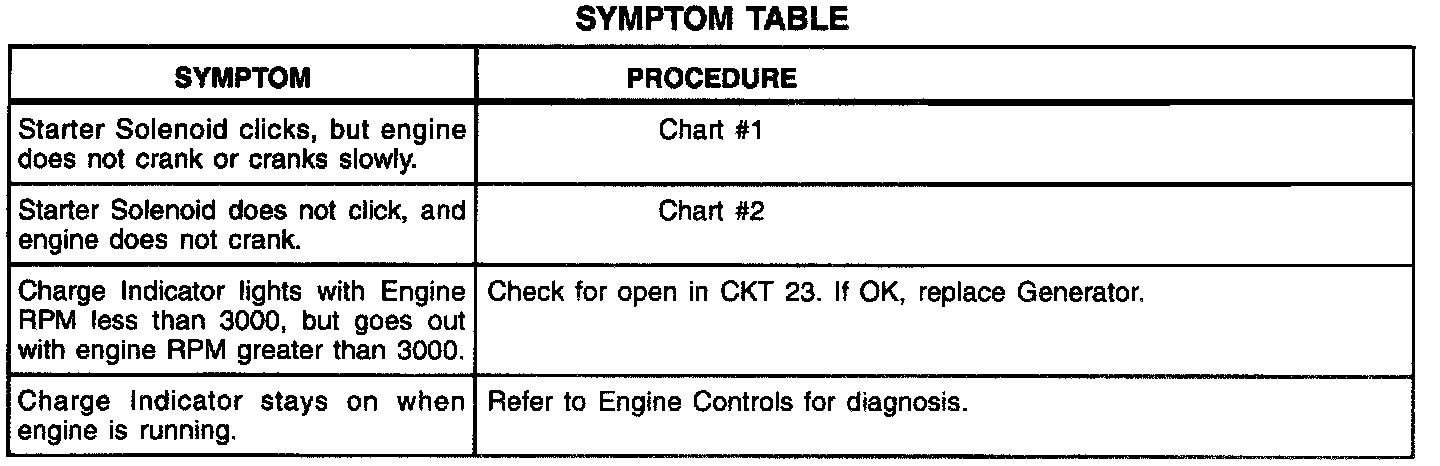 SYMPTOM TABLE

| SYMPTOM | PROCEDURE |
|---|---|
| Starter Solenoid clicks, but engine does not crank or cranks slowly. | Chart #1 |
| Starter Solenoid does not click, and engine does not crank. | Chart #2 |
| Charge Indicator lights with Engine RPM less than 3000, but goes out with engine RPM greater than 3000. | Check for open in CKT 23. If OK, replace Generator. |
| Charge Indicator stays on when engine is running. | Refer to Engine Controls for diagnosis. |